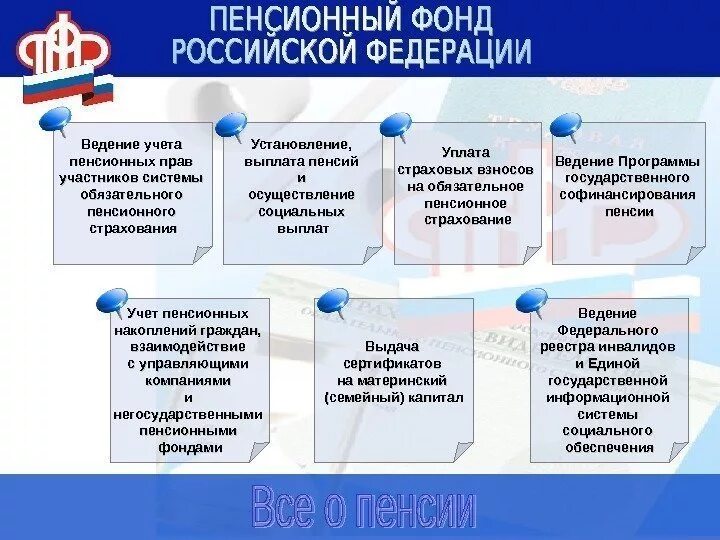 ПФР

ПЕНСИОННЫЙ ФОНД РОССИЙСКОЙ ФЕДЕРАЦИИ

Ведение учета пенсионных прав участников системы обязательного пенсионного страхования

Установление, выплата пенсий и осуществление социальных выплат

Уплата страховых взносов на обязательное пенсионное страхование

Ведение Программы государственного софинансирования пенсии

Учет пенсионных накоплений граждан, взаимодействие с управляющими компаниями и негосударственными пенсионными фондами

Выдача сертификатов на материнский (семейный) капитал

Ведение Федерального реестра инвалидов и Единой государственной информационной системы социального обеспечения

Все о пенсии